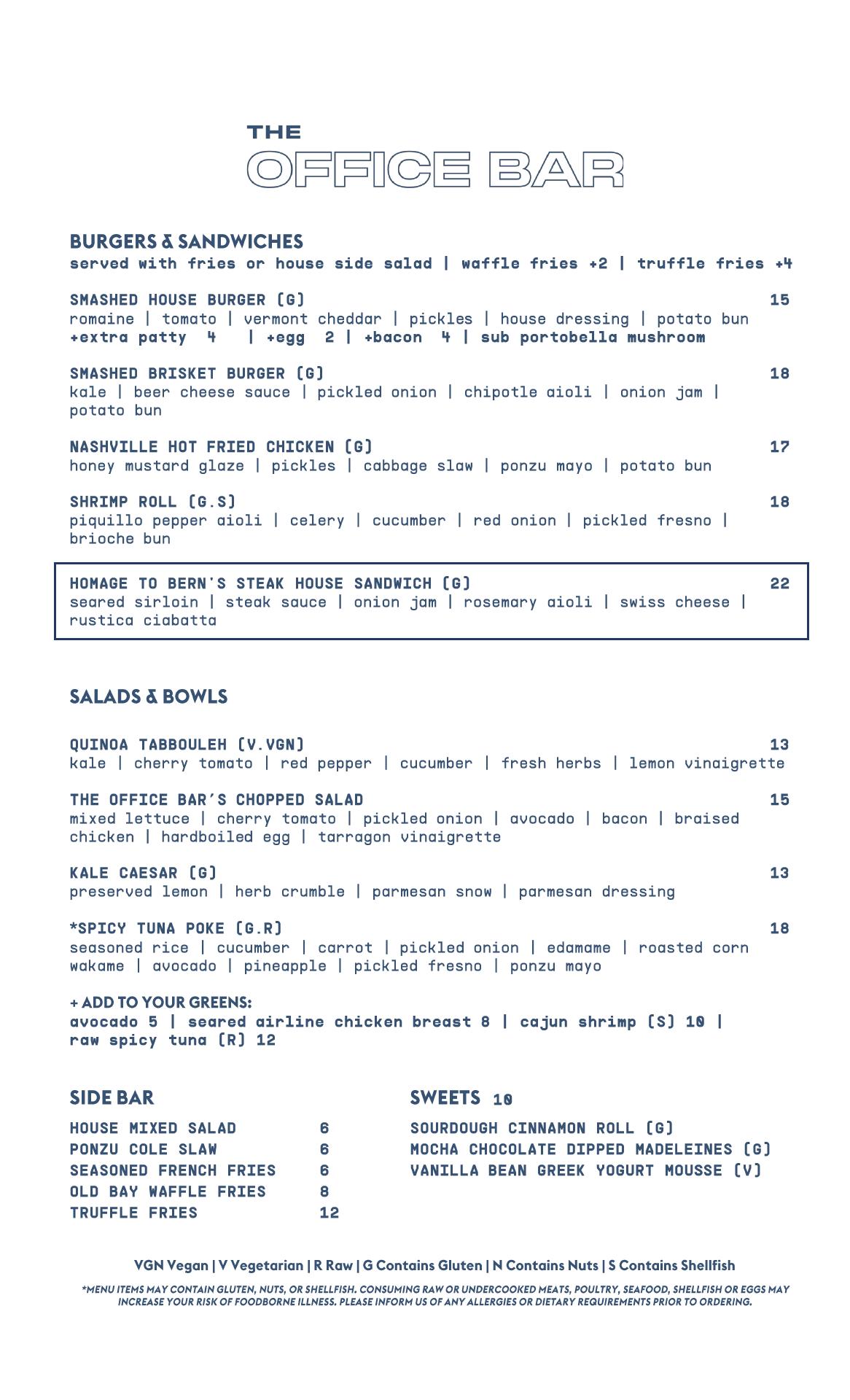 THE
OFFICE BAR

BURGERS & SANDWICHES
served with fries or house side salad | waffle fries +2 | truffle fries +4

SMASHED HOUSE BURGER (G) 15
romaine | tomato | vermont cheddar | pickles | house dressing | potato bun
+extra patty 4 | +egg 2 | +bacon 4 | sub portobella mushroom

SMASHED BRISKET BURGER (G) 18
kale | beer cheese sauce | pickled onion | chipotle aioli | onion jam | potato bun

NASHVILLE HOT FRIED CHICKEN (G) 17
honey mustard glaze | pickles | cabbage slaw | ponzu mayo | potato bun

SHRIMP ROLL (G.S) 18
piquillo pepper aioli | celery | cucumber | red onion | pickled fresno | brioche bun

HOMAGE TO BERN'S STEAK HOUSE SANDWICH (G) 22
seared sirloin | steak sauce | onion jam | rosemary aioli | swiss cheese | rustica ciabatta

SALADS & BOWLS

QUINOA TABBOULEH (V.VGN) 13
kale | cherry tomato | red pepper | cucumber | fresh herbs | lemon vinaigrette

THE OFFICE BAR'S CHOPPED SALAD 15
mixed lettuce | cherry tomato | pickled onion | avocado | bacon | braised chicken | hardboiled egg | tarragon vinaigrette

KALE CAESAR (G) 13
preserved lemon | herb crumble | parmesan snow | parmesan dressing

*SPICY TUNA POKE (G.R) 18
seasoned rice | cucumber | carrot | pickled onion | edamame | roasted corn wakame | avocado | pineapple | pickled fresno | ponzu mayo

+ ADD TO YOUR GREENS:
avocado 5 | seared airline chicken breast 8 | cajun shrimp (S) 10 | raw spicy tuna (R) 12

SIDE BAR
HOUSE MIXED SALAD 6
PONZU COLE SLAW 6
SEASONED FRENCH FRIES 6
OLD BAY WAFFLE FRIES 8
TRUFFLE FRIES 12

SWEETS 10
SOURDOUGH CINNAMON ROLL (G)
MOCHA CHOCOLATE DIPPED MADELEINES (G)
VANILLA BEAN GREEK YOGURT MOUSSE (V)

VGN Vegan | V Vegetarian | R Raw | G Contains Gluten | N Contains Nuts | S Contains Shellfish

*MENU ITEMS MAY CONTAIN GLUTEN, NUTS, OR SHELLFISH. CONSUMING RAW OR UNDERCOOKED MEATS, POULTRY, SEAFOOD, SHELLFISH OR EGGS MAY INCREASE YOUR RISK OF FOODBORNE ILLNESS. PLEASE INFORM US OF ANY ALLERGIES OR DIETARY REQUIREMENTS PRIOR TO ORDERING.